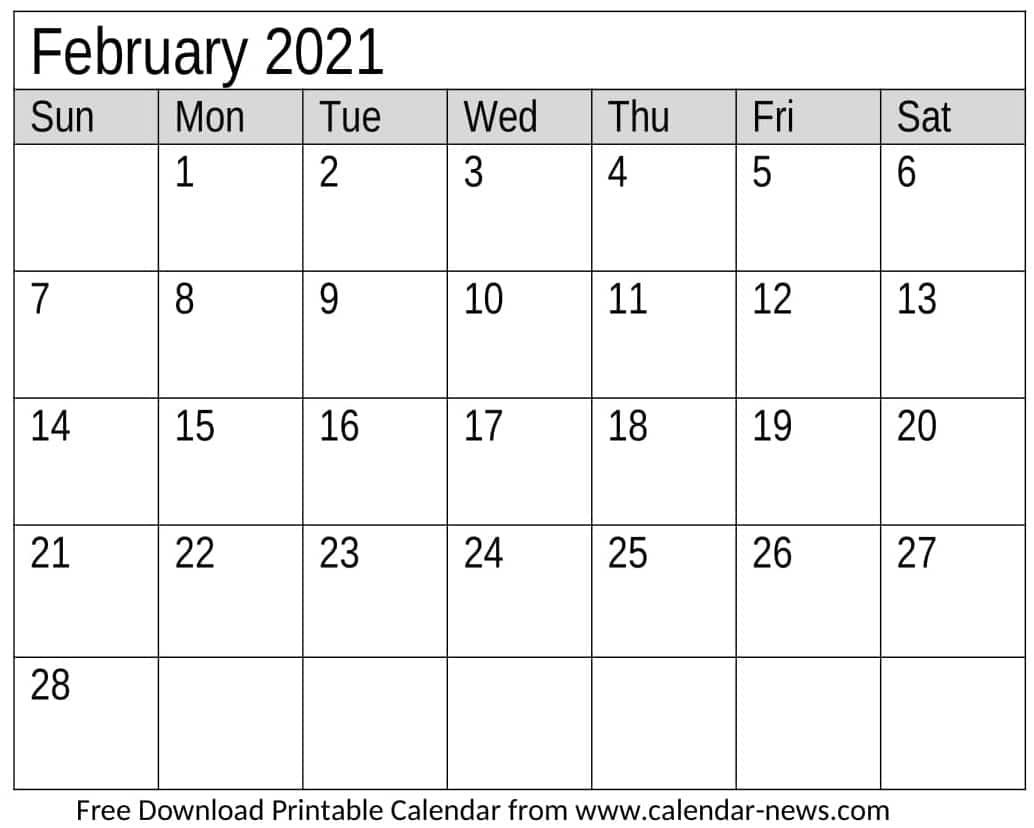 February 2021

| Sun | Mon | Tue | Wed | Thu | Fri | Sat |
|---|---|---|---|---|---|---|
|  | 1 | 2 | 3 | 4 | 5 | 6 |
| 7 | 8 | 9 | 10 | 11 | 12 | 13 |
| 14 | 15 | 16 | 17 | 18 | 19 | 20 |
| 21 | 22 | 23 | 24 | 25 | 26 | 27 |
| 28 |  |  |  |  |  |  |

Free Download Printable Calendar from www.calendar-news.com